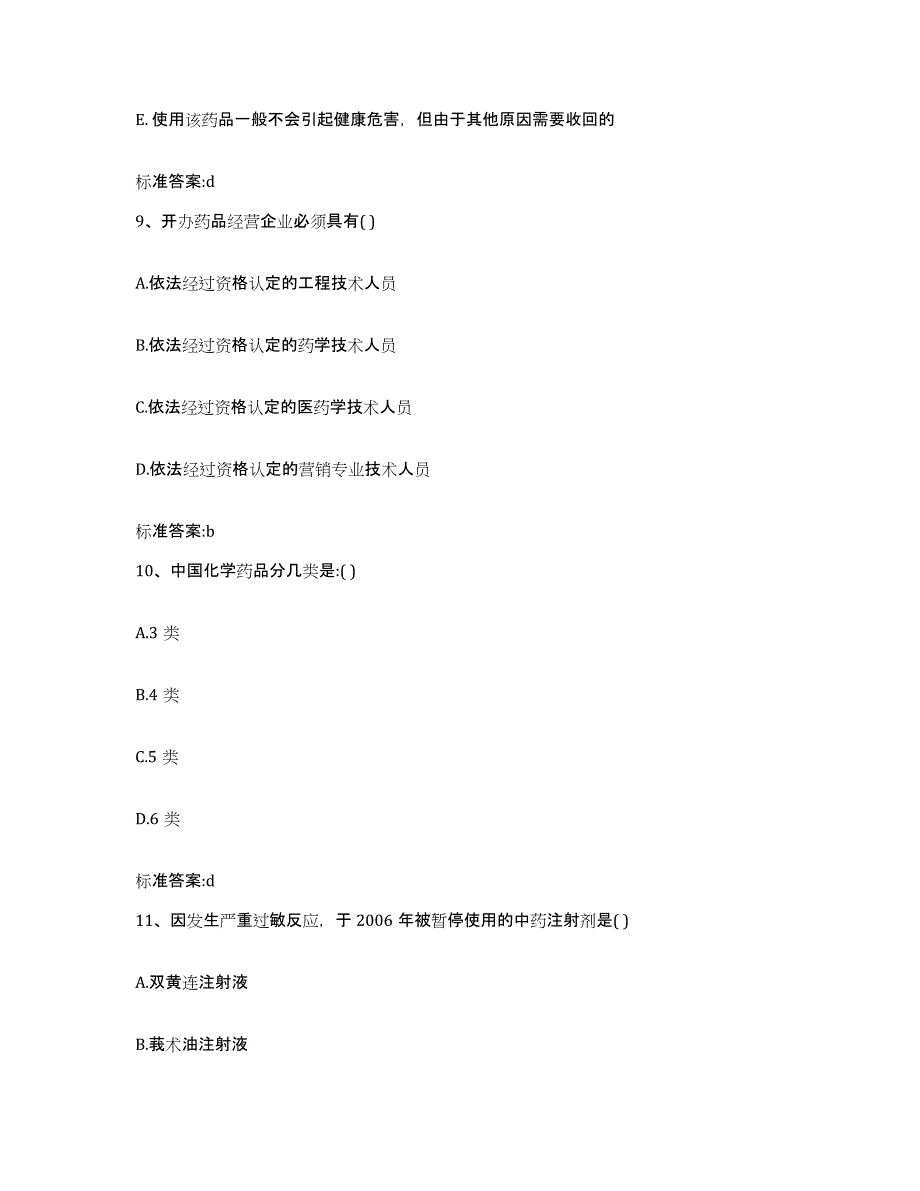 E. 使用该药品一般不会引起健康危害，但由于其他原因需要收回的

标准答案:d

9、开办药品经营企业必须具有( )

A.依法经过资格认定的工程技术人员

B.依法经过资格认定的药学技术人员

C.依法经过资格认定的医药学技术人员

D.依法经过资格认定的营销专业技术人员

标准答案:b

10、中国化学药品分几类是:( )

A.3 类

B.4 类

C.5 类

D.6 类

标准答案:d

11、因发生严重过敏反应，于 2006 年被暂停使用的中药注射剂是( )

A.双黄连注射液

B.莪术油注射液